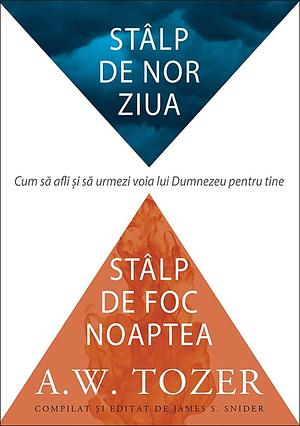 STÂLP
DE NOR
ZIUA

Cum să afli și să urmezi voia lui Dumnezeu pentru tine

STÂLP
DE FOC
NOAPTEA

A.W. TOZER

COMPILAT ȘI EDITAT DE JAMES S. SNIDER